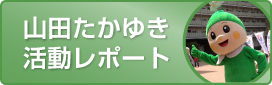 山田たかゆき
活動レポート